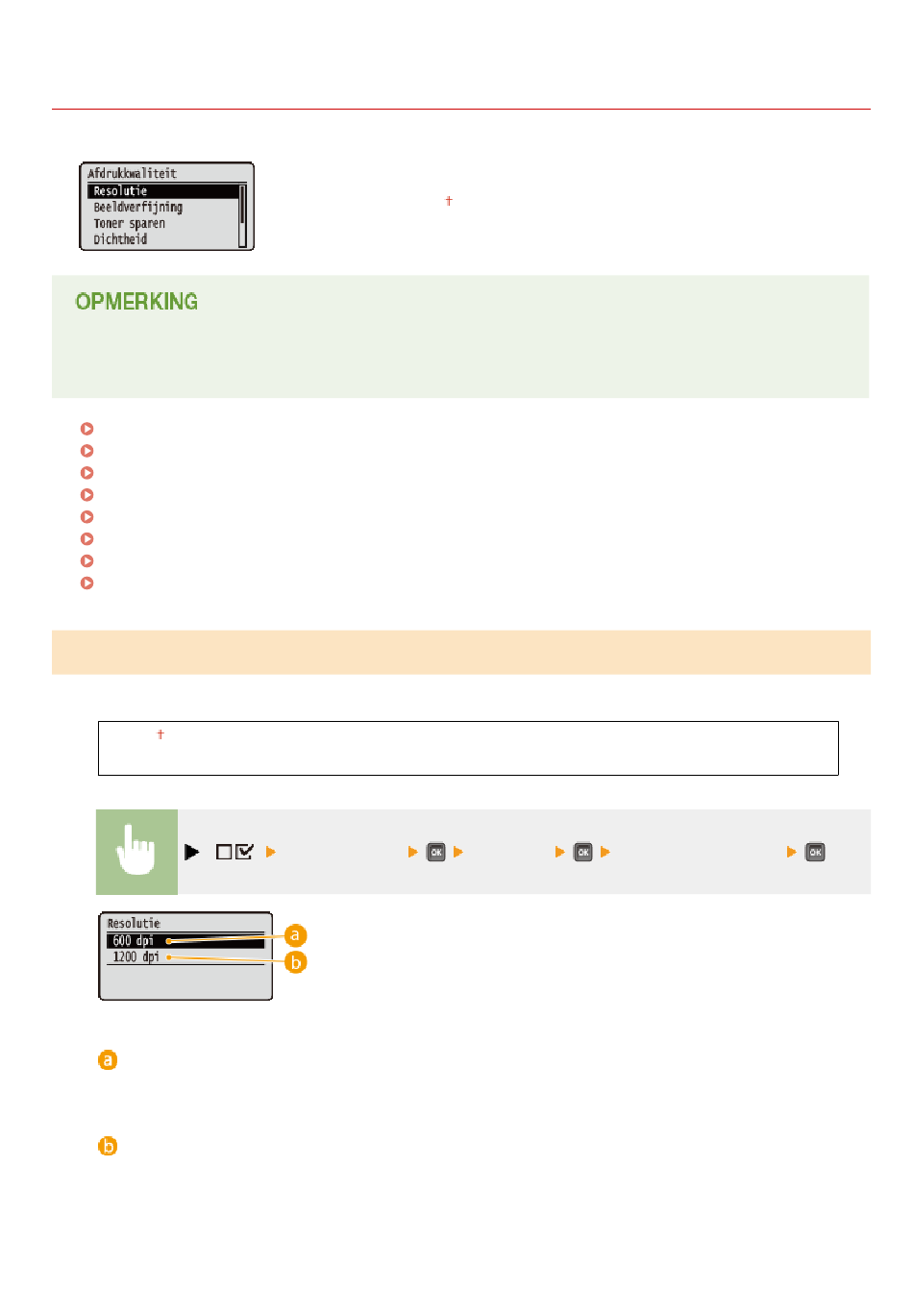 Afdrukkwaliteit
Resolutie
Beeldverfijning
Toner sparen
Dichtheid

†

OPMERKING

†

OK

OK

OK

Resolutie
600 dpi
1200 dpi
a
b

a

b